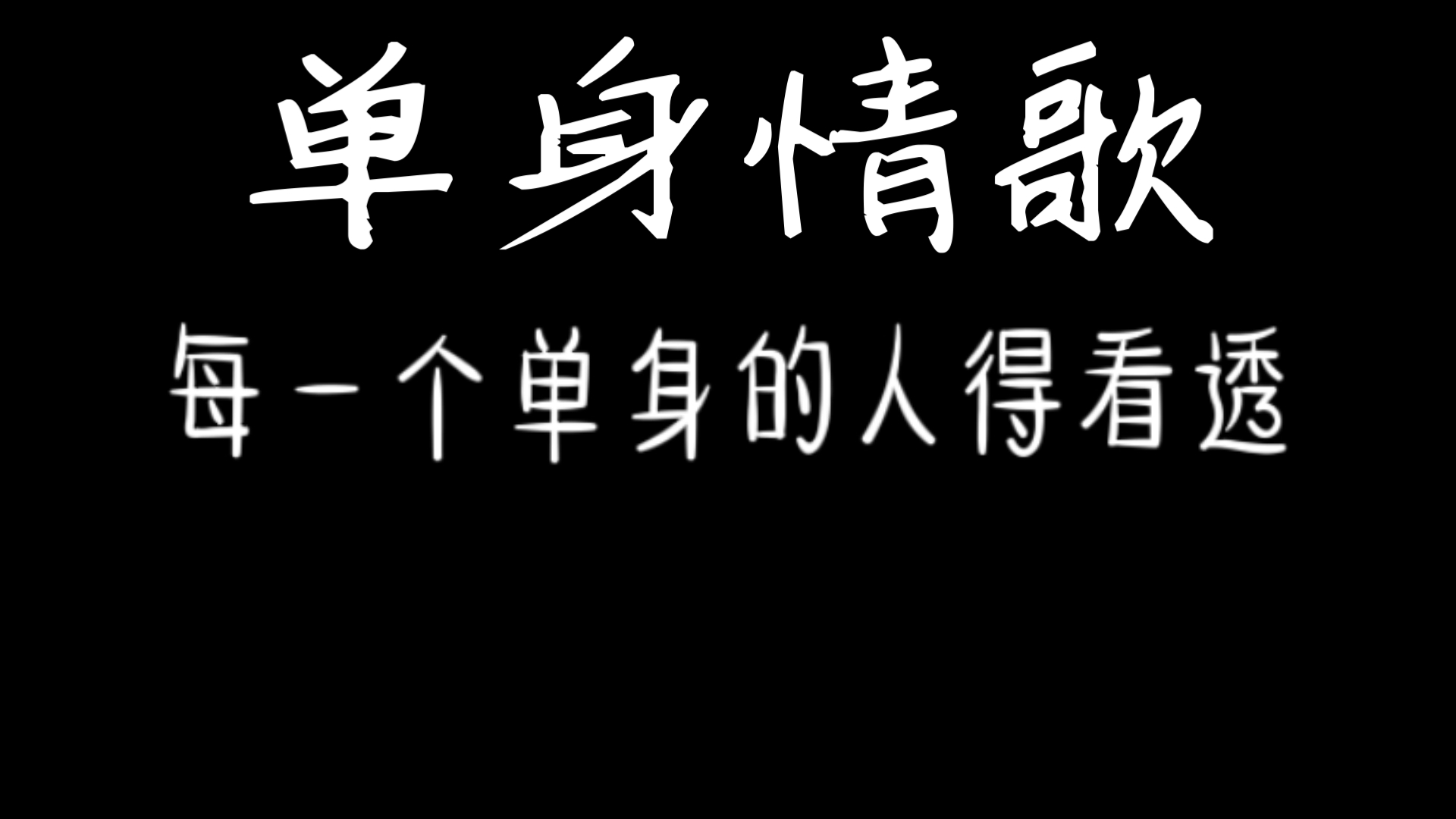 单身情歌

每一个单身的人得看透